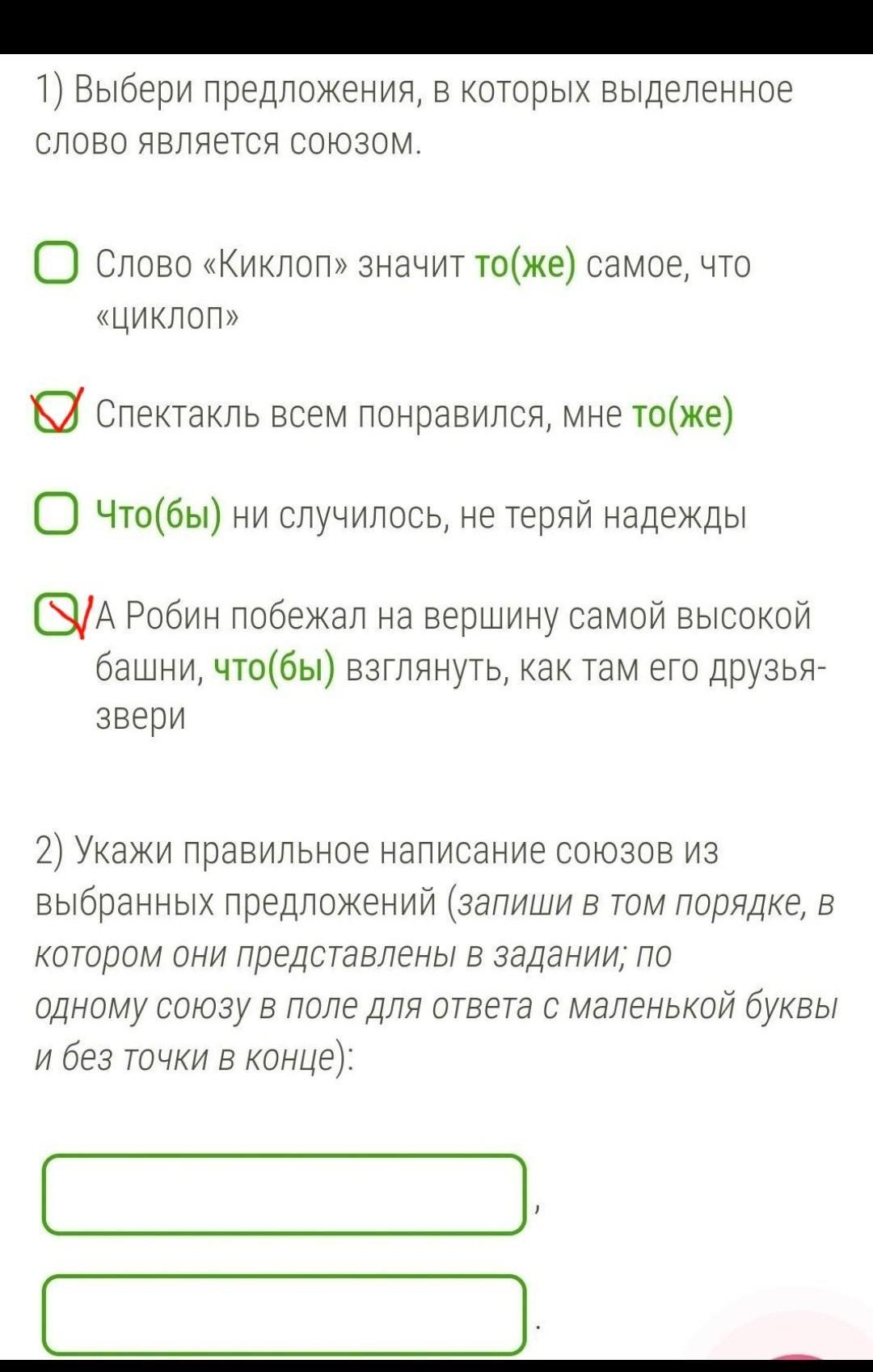 1) Выбери предложения, в которых выделенное слово является союзом.

Слово «Киклоп» значит то(же) самое, что «циклоп»

Спектакль всем понравился, мне то(же)

Что(бы) ни случилось, не теряй надежды

А Робин побежал на вершину самой высокой башни, что(бы) взглянуть, как там его друзья-звери

2) Укажи правильное написание союзов из выбранных предложений (запиши в том порядке, в котором они представлены в задании; по одному союзу в поле для ответа с маленькой буквы и без точки в конце):

,

.